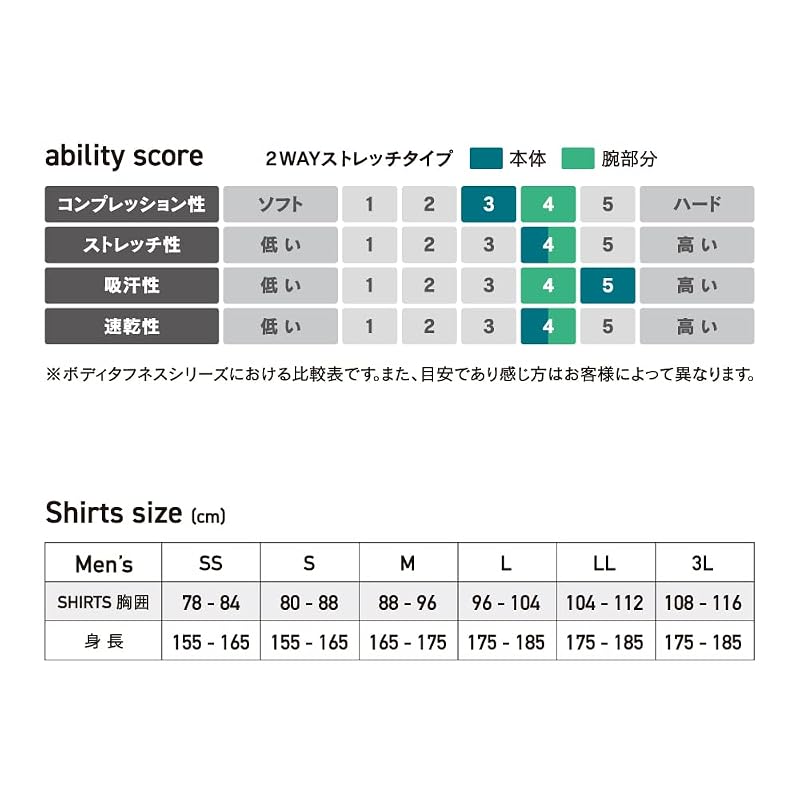 ability score　2WAYストレッチタイプ　本体　腕部分

| コンプレッション性 | ソフト | 1 | 2 | 3 | 4 | 5 | ハード |
|---|---|---|---|---|---|---|---|
| ストレッチ性 | 低い | 1 | 2 | 3 | 4 | 5 | 高い |
| 吸汗性 | 低い | 1 | 2 | 3 | 4 | 5 | 高い |
| 速乾性 | 低い | 1 | 2 | 3 | 4 | 5 | 高い |

※ボディタフネスシリーズにおける比較表です。また、目安であり感じ方はお客様によって異なります。

Shirts size (cm)

| Men's | SS | S | M | L | LL | 3L |
|---|---|---|---|---|---|---|
| SHIRTS 胸囲 | 78 - 84 | 80 - 88 | 88 - 96 | 96 - 104 | 104 - 112 | 108 - 116 |
| 身長 | 155 - 165 | 155 - 165 | 165 - 175 | 175 - 185 | 175 - 185 | 175 - 185 |